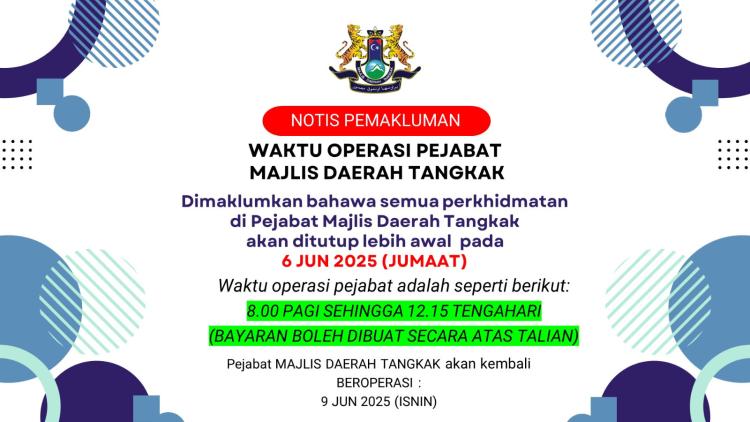 NOTIS PEMAKLUMAN

WAKTU OPERASI PEJABAT MAJLIS DAERAH TANGKAK

Dimaklumkan bahawa semua perkhidmatan di Pejabat Majlis Daerah Tangkak akan ditutup lebih awal pada 6 JUN 2025 (JUMAAT)

Waktu operasi pejabat adalah seperti berikut:

8.00 PAGI SEHINGGA 12.15 TENGAHARI

(BAYARAN BOLEH DIBUAT SECARA ATAS TALIAN)

Pejabat MAJLIS DAERAH TANGKAK akan kembali BEROPERASI : 9 JUN 2025 (ISNIN)